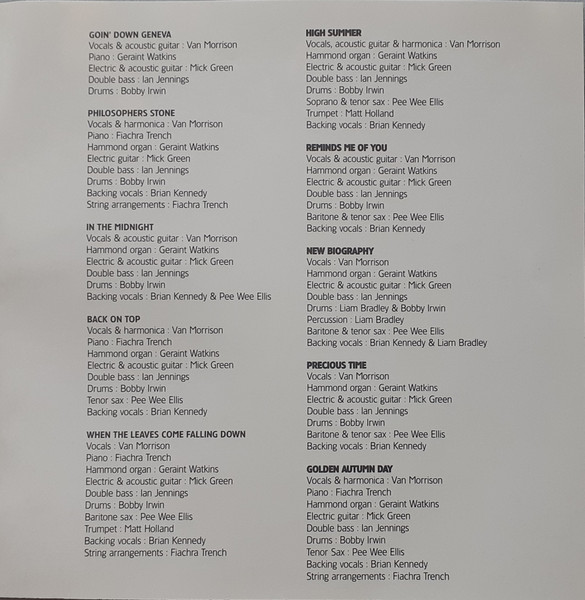 GOIN' DOWN GENEVA
Vocals & acoustic guitar : Van Morrison
Piano : Geraint Watkins
Electric & acoustic guitar : Mick Green
Double bass : Ian Jennings
Drums : Bobby Irwin

PHILOSOPHERS STONE
Vocals & harmonica : Van Morrison
Piano : Fiachra Trench
Hammond organ : Geraint Watkins
Electric guitar : Mick Green
Double bass : Ian Jennings
Drums : Bobby Irwin
Backing vocals : Brian Kennedy
String arrangements : Fiachra Trench

IN THE MIDNIGHT
Vocals & acoustic guitar : Van Morrison
Hammond organ : Geraint Watkins
Electric & acoustic guitar : Mick Green
Double bass : Ian Jennings
Drums : Bobby Irwin
Backing vocals : Brian Kennedy & Pee Wee Ellis

BACK ON TOP
Vocals & harmonica : Van Morrison
Piano : Fiachra Trench
Hammond organ : Geraint Watkins
Electric & acoustic guitar : Mick Green
Double bass : Ian Jennings
Drums : Bobby Irwin
Tenor sax : Pee Wee Ellis
Backing vocals : Brian Kennedy

WHEN THE LEAVES COME FALLING DOWN
Vocals : Van Morrison
Piano : Fiachra Trench
Hammond organ : Geraint Watkins
Electric & acoustic guitar : Mick Green
Double bass : Ian Jennings
Drums : Bobby Irwin
Baritone sax : Pee Wee Ellis
Trumpet : Matt Holland
Backing vocals : Brian Kennedy
String arrangements : Fiachra Trench

HIGH SUMMER
Vocals, acoustic guitar & harmonica : Van Morrison
Hammond organ : Geraint Watkins
Electric & acoustic guitar : Mick Green
Double bass : Ian Jennings
Drums : Bobby Irwin
Soprano & tenor sax : Pee Wee Ellis
Trumpet : Matt Holland
Backing vocals : Brian Kennedy

REMINDS ME OF YOU
Vocals & acoustic guitar : Van Morrison
Hammond organ : Geraint Watkins
Electric & acoustic guitar : Mick Green
Double bass : Ian Jennings
Drums : Bobby Irwin
Baritone & tenor sax : Pee Wee Ellis
Backing vocals : Brian Kennedy

NEW BIOGRAPHY
Vocals : Van Morrison
Hammond organ : Geraint Watkins
Electric & acoustic guitar : Mick Green
Double bass : Ian Jennings
Drums : Liam Bradley & Bobby Irwin
Percussion : Liam Bradley
Baritone & tenor sax : Pee Wee Ellis
Backing vocals : Brian Kennedy & Liam Bradley

PRECIOUS TIME
Vocals : Van Morrison
Hammond organ : Geraint Watkins
Electric & acoustic guitar : Mick Green
Double bass : Ian Jennings
Drums : Bobby Irwin
Baritone & tenor sax : Pee Wee Ellis
Backing vocals : Brian Kennedy

GOLDEN AUTUMN DAY
Vocals & harmonica : Van Morrison
Piano : Fiachra Trench
Hammond organ : Geraint Watkins
Electric guitar : Mick Green
Double bass : Ian Jennings
Drums : Bobby Irwin
Tenor Sax : Pee Wee Ellis
Backing vocals : Brian Kennedy
String arrangements : Fiachra Trench